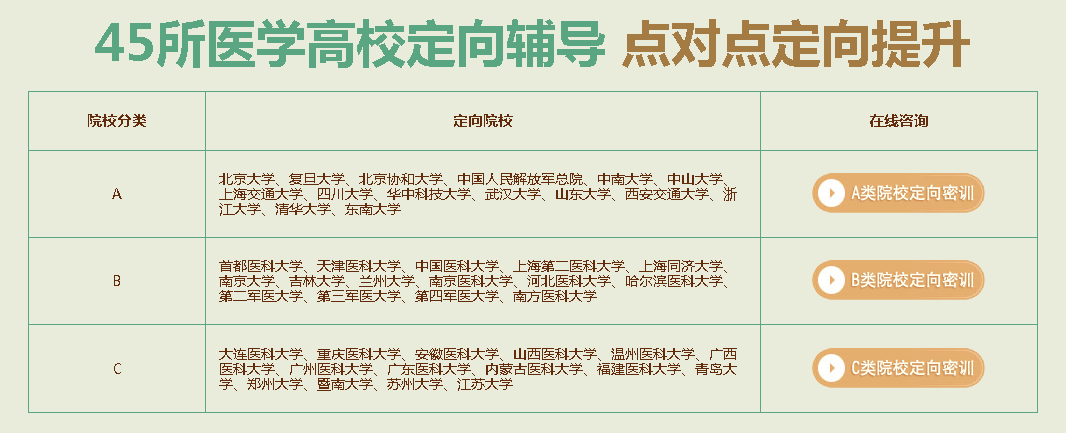 45所医学高校定向辅导 点对点定向提升

| 院校分类 | 定向院校 | 在线咨询 |
|---|---|---|
| A | 北京大学、复旦大学、北京协和大学、中国人民解放军总院、中南大学、中山大学、上海交通大学、四川大学、华中科技大学、武汉大学、山东大学、西安交通大学、浙江大学、清华大学、东南大学 | A类院校定向密训 |
| B | 首都医科大学、天津医科大学、中国医科大学、上海第二医科大学、上海同济大学、南京大学、吉林大学、兰州大学、南京医科大学、河北医科大学、哈尔滨医科大学、第二军医大学、第三军医大学、第四军医大学、南方医科大学 | B类院校定向密训 |
| C | 大连医科大学、重庆医科大学、安徽医科大学、山西医科大学、温州医科大学、广西医科大学、广州医科大学、广东医科大学、内蒙古医科大学、福建医科大学、青岛大学、郑州大学、暨南大学、苏州大学、江苏大学 | C类院校定向密训 |